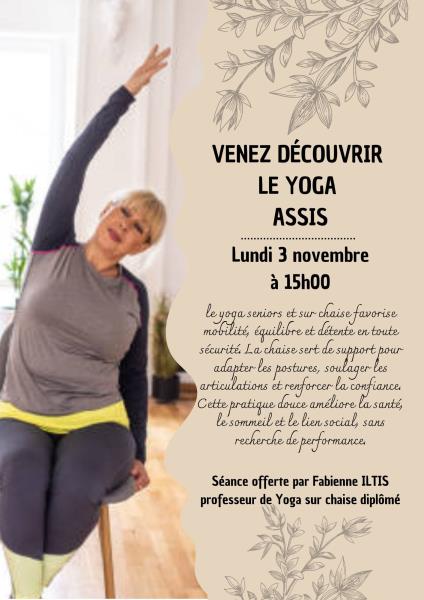 VENEZ DÉCOUVRIR
LE YOGA
ASSIS

Lundi 3 novembre
à 15h00

le yoga seniors et sur chaise favorise mobilité, équilibre et détente en toute sécurité. La chaise sert de support pour adapter les postures, soulager les articulations et renforcer la confiance. Cette pratique douce améliore la santé, le sommeil et le lien social, sans recherche de performance.

Séance offerte par Fabienne ILTIS
professeur de Yoga sur chaise diplômé